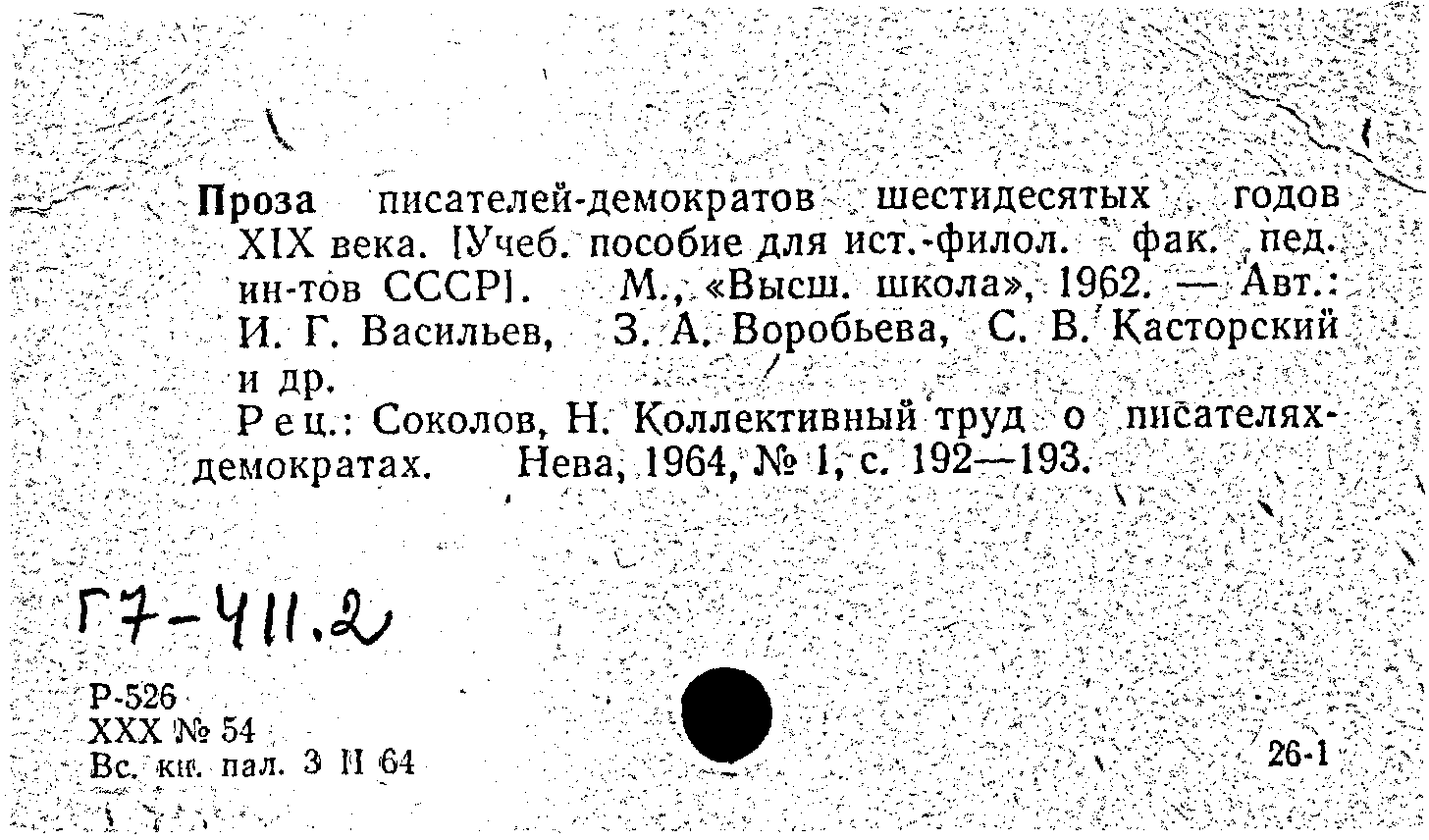 Проза писателей-демократов шестидесятых годов XIX века. [Учеб. пособие для ист.-филол. фак. пед. ин-тов СССР]. М., «Высш. школа», 1962. — Авт.: И. Г. Васильев, З. А. Воробьева, С. В. Касторский и др.

Рец.: Соколов, Н. Коллективный труд о писателях-демократах. Нева, 1964, № 1, с. 192—193.

Г7-411.2

Р-526
XXX № 54
Вс. кн. пал. 3 II 64

26-1